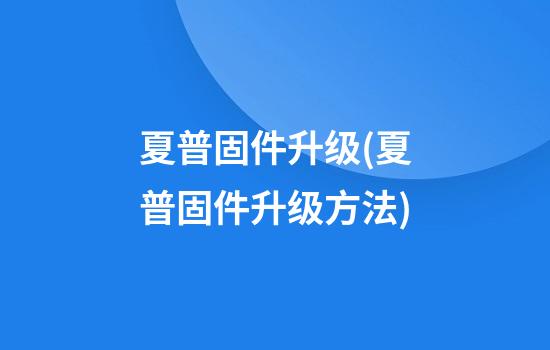 夏普固件升级(夏普固件升级方法)